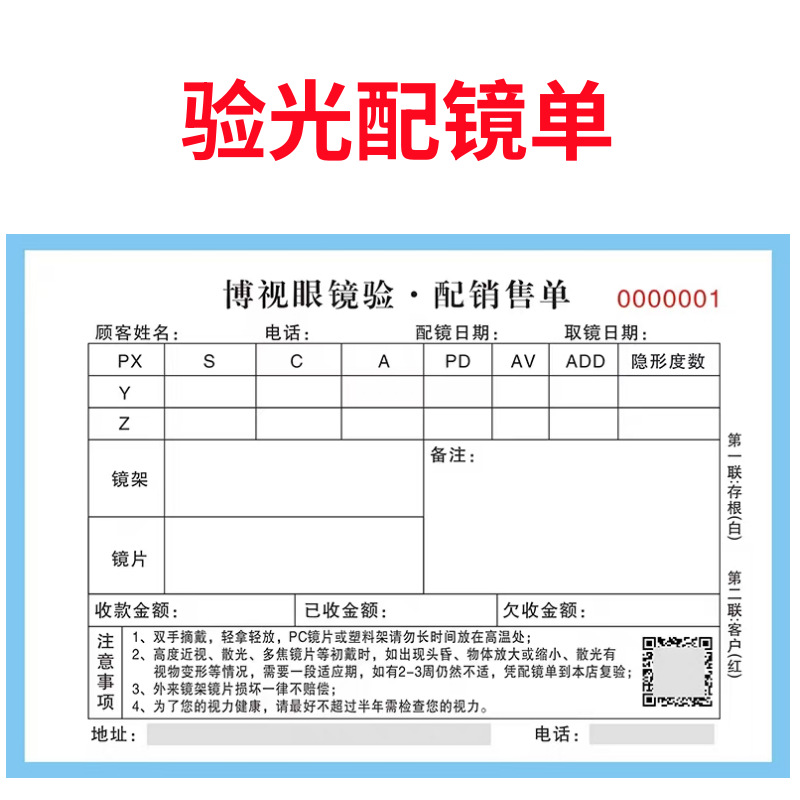 验光配镜单

博视眼镜验·配销售单

0000001

顾客姓名： 电话： 配镜日期： 取镜日期：

| PX | S | C | A | PD | AV | ADD | 隐形度数 |
|---|---|---|---|---|---|---|---|
| Y | | | | | | | |
| Z | | | | | | | |

镜架

镜片

备注：

收款金额： 已收金额： 欠收金额：

注意事项

1、双手摘戴，轻拿轻放，PC镜片或塑料架请勿长时间放在高温处；
2、高度近视、散光、多焦镜片等初戴时，如出现头昏、物体放大或缩小、散光有视物变形等情况，需要一段适应期，如有2-3周仍然不适，凭配镜单到本店复验；
3、外来镜架镜片损坏一律不赔偿；
4、为了您的视力健康，请最好不超过半年需检查您的视力。

地址： 电话：

第一联:存根(白)

第二联:客户(红)